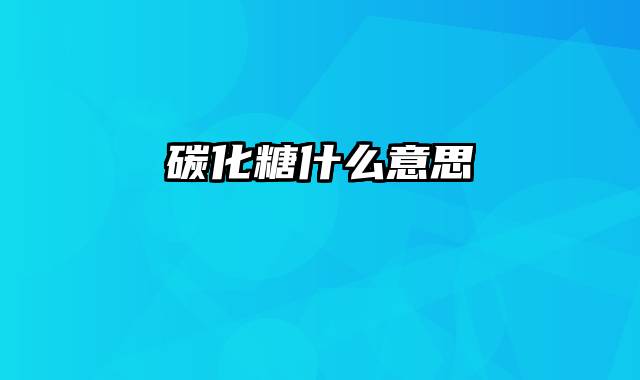 碳化糖什么意思